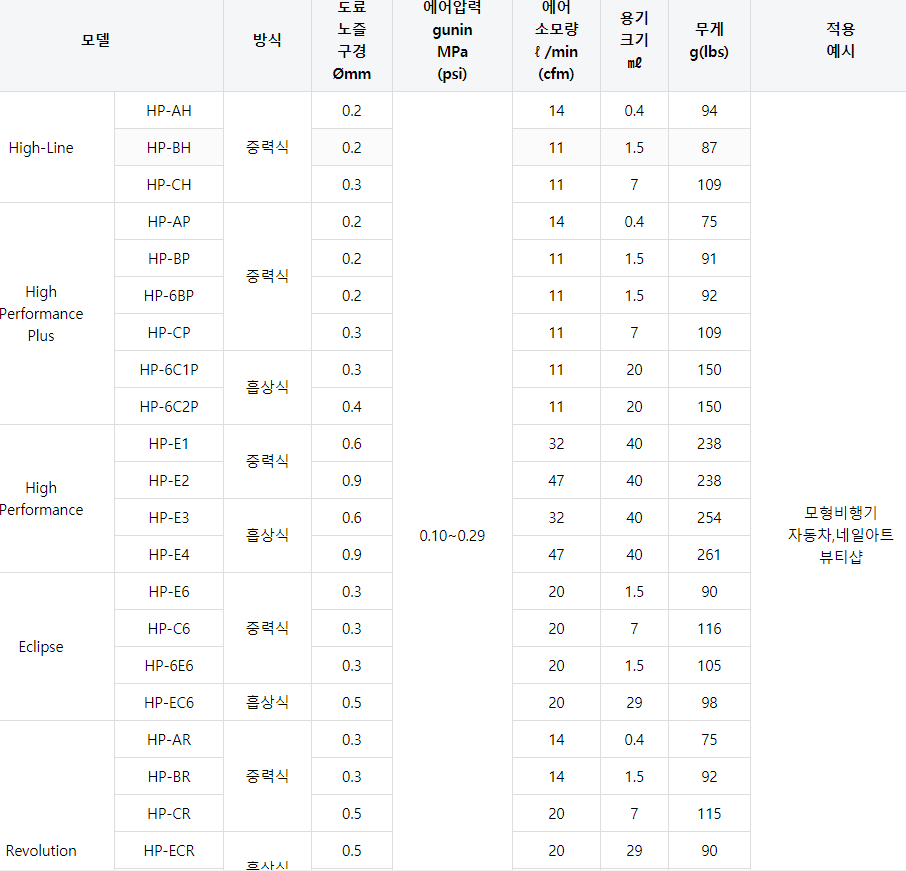 | 모델 | | 방식 | 도료 노즐 구경 Ømm | 에어압력 gunin MPa (psi) | 에어 소모량 ℓ /min (cfm) | 용기 크기 ㎖ | 무게 g(lbs) | 적용 예시 |
|---|---|---|---|---|---|---|---|---|
| High-Line | HP-AH | 중력식 | 0.2 | 0.10~0.29 | 14 | 0.4 | 94 | 모형비행기 자동차,네일아트 뷰티샵 |
| | HP-BH | | 0.2 | | 11 | 1.5 | 87 | |
| | HP-CH | | 0.3 | | 11 | 7 | 109 | |
| High Performance Plus | HP-AP | 중력식 | 0.2 | | 14 | 0.4 | 75 | |
| | HP-BP | | 0.2 | | 11 | 1.5 | 91 | |
| | HP-6BP | | 0.2 | | 11 | 1.5 | 92 | |
| | HP-CP | | 0.3 | | 11 | 7 | 109 | |
| | HP-6C1P | 흡상식 | 0.3 | | 11 | 20 | 150 | |
| | HP-6C2P | | 0.4 | | 11 | 20 | 150 | |
| High Performance | HP-E1 | 중력식 | 0.6 | | 32 | 40 | 238 | |
| | HP-E2 | | 0.9 | | 47 | 40 | 238 | |
| | HP-E3 | 흡상식 | 0.6 | | 32 | 40 | 254 | |
| | HP-E4 | | 0.9 | | 47 | 40 | 261 | |
| Eclipse | HP-E6 | 중력식 | 0.3 | | 20 | 1.5 | 90 | |
| | HP-C6 | | 0.3 | | 20 | 7 | 116 | |
| | HP-6E6 | | 0.3 | | 20 | 1.5 | 105 | |
| | HP-EC6 | 흡상식 | 0.5 | | 20 | 29 | 98 | |
| Revolution | HP-AR | 중력식 | 0.3 | | 14 | 0.4 | 75 | |
| | HP-BR | | 0.3 | | 14 | 1.5 | 92 | |
| | HP-CR | | 0.5 | | 20 | 7 | 115 | |
| | HP-ECR | 흡상식 | 0.5 | | 20 | 29 | 90 | |